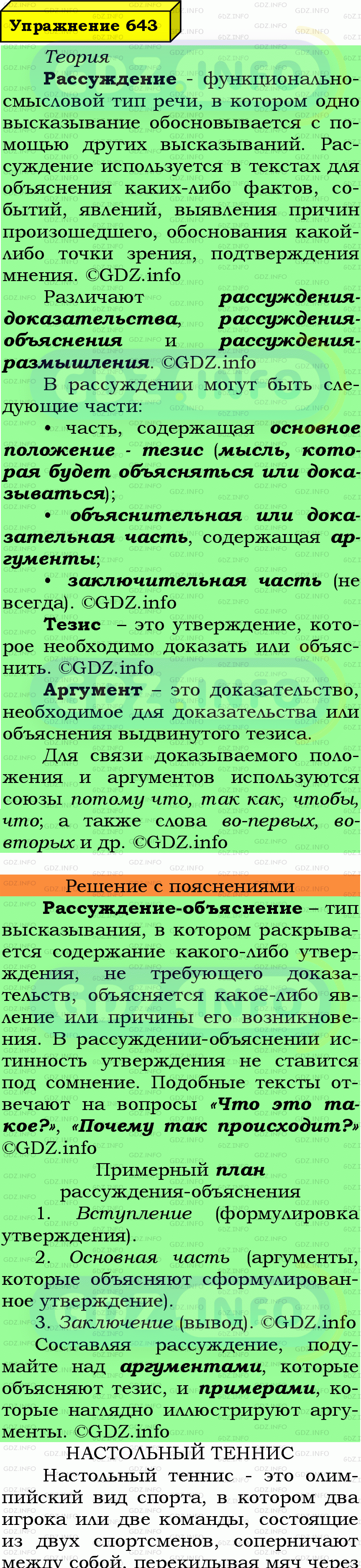 Упражнение 643

Теория

Рассуждение - функционально-смысловой тип речи, в котором одно высказывание обосновывается с помощью других высказываний. Рассуждение используется в текстах для объяснения каких-либо фактов, событий, явлений, выявления причин произошедшего, обоснования какой-либо точки зрения, подтверждения мнения. ©GDZ.info

Различают рассуждения-доказательства, рассуждения-объяснения и рассуждения-размышления. ©GDZ.info

В рассуждении могут быть следующие части:

• часть, содержащая основное положение - тезис (мысль, которая будет объясняться или доказываться);

• объяснительная или доказательная часть, содержащая аргументы;

• заключительная часть (не всегда). ©GDZ.info

Тезис – это утверждение, которое необходимо доказать или объяснить. ©GDZ.info

Аргумент – это доказательство, необходимое для доказательства или объяснения выдвинутого тезиса.

Для связи доказываемого положения и аргументов используются союзы потому что, так как, чтобы, что; а также слова во-первых, во-вторых и др. ©GDZ.info

Решение с пояснениями

Рассуждение-объяснение – тип высказывания, в котором раскрывается содержание какого-либо утверждения, не требующего доказательств, объясняется какое-либо явление или причины его возникновения. В рассуждении-объяснении истинность утверждения не ставится под сомнение. Подобные тексты отвечают на вопросы «Что это такое?», «Почему так происходит?» ©GDZ.info

Примерный план рассуждения-объяснения

1. Вступление (формулировка утверждения).

2. Основная часть (аргументы, которые объясняют сформулированное утверждение).

3. Заключение (вывод). ©GDZ.info

Составляя рассуждение, подумайте над аргументами, которые объясняют тезис, и примерами, которые наглядно иллюстрируют аргументы. ©GDZ.info

НАСТОЛЬНЫЙ ТЕННИС

Настольный теннис - это олимпийский вид спорта, в котором два игрока или две команды, состоящие из двух спортсменов, соперничают между собой, перекидывая мяч через